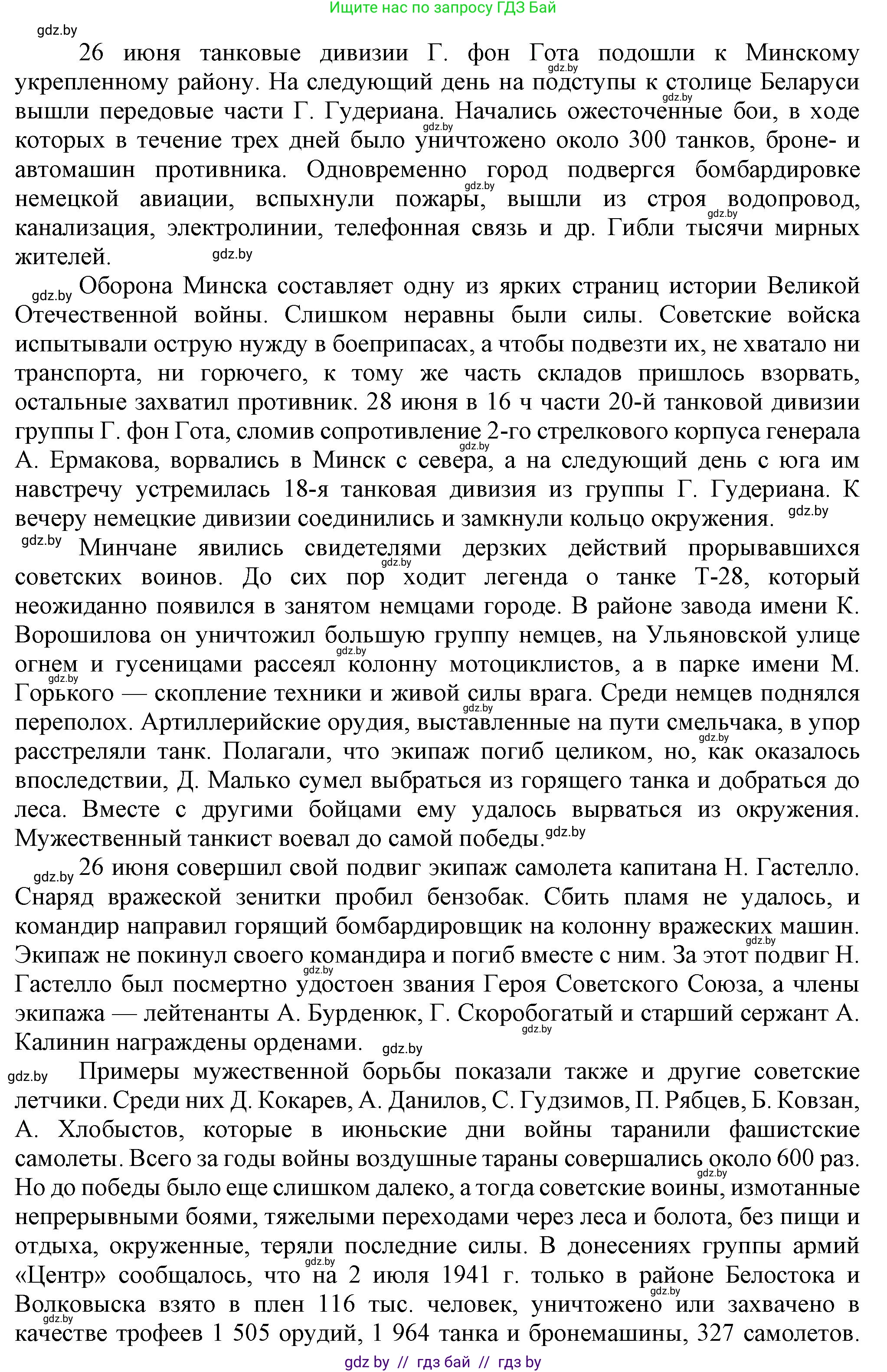 Ищите нас по запросу ГДЗ Бай

gdz.by

26 июня танковые дивизии Г. фон Гота подошли к Минскому укрепленному району. На следующий день на подступы к столице Беларуси вышли передовые части Г. Гудериана. Начались ожесточенные бои, в ходе которых в течение трех дней было уничтожено около 300 танков, броне- и автомашин противника. Одновременно город подвергся бомбардировке немецкой авиации, вспыхнули пожары, вышли из строя водопровод, канализация, электролинии, телефонная связь и др. Гибли тысячи мирных жителей.

Оборона Минска составляет одну из ярких страниц истории Великой Отечественной войны. Слишком неравны были силы. Советские войска испытывали острую нужду в боеприпасах, а чтобы подвезти их, не хватало ни транспорта, ни горючего, к тому же часть складов пришлось взорвать, остальные захватил противник. 28 июня в 16 ч части 20-й танковой дивизии группы Г. фон Гота, сломив сопротивление 2-го стрелкового корпуса генерала А. Ермакова, ворвались в Минск с севера, а на следующий день с юга им навстречу устремилась 18-я танковая дивизия из группы Г. Гудериана. К вечеру немецкие дивизии соединились и замкнули кольцо окружения.

Минчане явились свидетелями дерзких действий прорывавшихся советских воинов. До сих пор ходит легенда о танке Т-28, который неожиданно появился в занятом немцами городе. В районе завода имени К. Ворошилова он уничтожил большую группу немцев, на Ульяновской улице огнем и гусеницами рассеял колонну мотоциклистов, а в парке имени М. Горького — скопление техники и живой силы врага. Среди немцев поднялся переполох. Артиллерийские орудия, выставленные на пути смельчака, в упор расстреляли танк. Полагали, что экипаж погиб целиком, но, как оказалось впоследствии, Д. Малько сумел выбраться из горящего танка и добраться до леса. Вместе с другими бойцами ему удалось вырваться из окружения. Мужественный танкист воевал до самой победы.

26 июня совершил свой подвиг экипаж самолета капитана Н. Гастелло. Снаряд вражеской зенитки пробил бензобак. Сбить пламя не удалось, и командир направил горящий бомбардировщик на колонну вражеских машин. Экипаж не покинул своего командира и погиб вместе с ним. За этот подвиг Н. Гастелло был посмертно удостоен звания Героя Советского Союза, а члены экипажа — лейтенанты А. Бурденюк, Г. Скоробогатый и старший сержант А. Калинин награждены орденами.

Примеры мужественной борьбы показали также и другие советские летчики. Среди них Д. Кокарев, А. Данилов, С. Гудзимов, П. Рябцев, Б. Ковзан, А. Хлобыстов, которые в июньские дни войны таранили фашистские самолеты. Всего за годы войны воздушные тараны совершались около 600 раз. Но до победы было еще слишком далеко, а тогда советские воины, измотанные непрерывными боями, тяжелыми переходами через леса и болота, без пищи и отдыха, окруженные, теряли последние силы. В донесениях группы армий «Центр» сообщалось, что на 2 июля 1941 г. только в районе Белостока и Волковыска взято в плен 116 тыс. человек, уничтожено или захвачено в качестве трофеев 1 505 орудий, 1 964 танка и бронемашины, 327 самолетов.

gdz by // гдз бай // гдз by